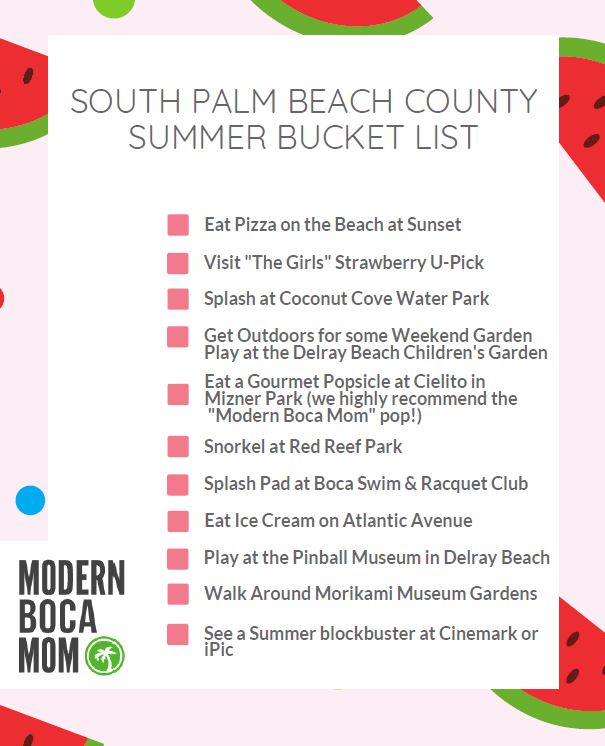 SOUTH PALM BEACH COUNTY SUMMER BUCKET LIST

Eat Pizza on the Beach at Sunset

Visit "The Girls" Strawberry U-Pick

Splash at Coconut Cove Water Park

Get Outdoors for some Weekend Garden Play at the Delray Beach Children's Garden

Eat a Gourmet Popsicle at Cielito in Mizner Park (we highly recommend the "Modern Boca Mom" pop!)

Snorkel at Red Reef Park

Splash Pad at Boca Swim & Racquet Club

Eat Ice Cream on Atlantic Avenue

Play at the Pinball Museum in Delray Beach

Walk Around Morikami Museum Gardens

See a Summer blockbuster at Cinemark or iPic

MODERN BOCA MOM